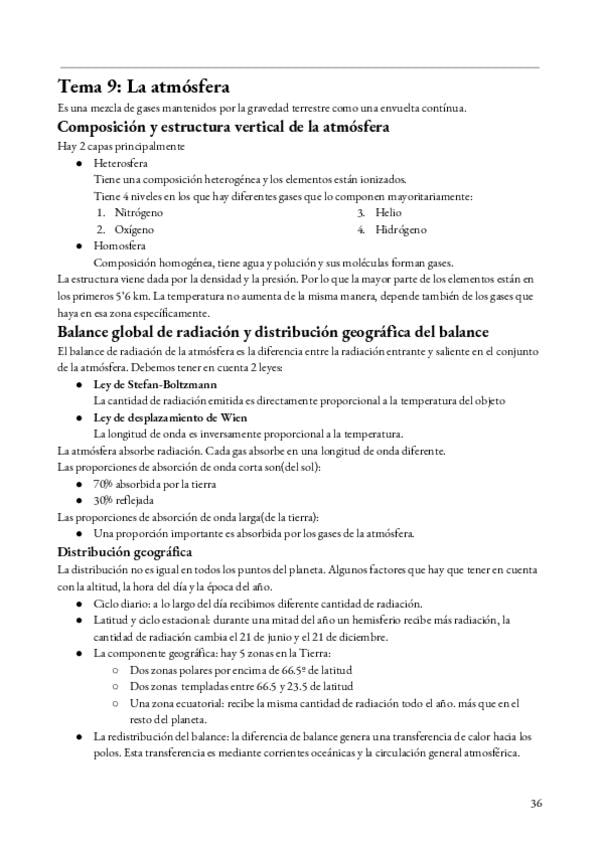 Tema 9: La atmósfera

Es una mezcla de gases mantenidos por la gravedad terrestre como una envuelta contínua.

Composición y estructura vertical de la atmósfera

Hay 2 capas principalmente

• Heterosfera
Tiene una composición heterogénea y los elementos están ionizados.
Tiene 4 niveles en los que hay diferentes gases que lo componen mayoritariamente:
1. Nitrógeno
2. Oxígeno
3. Helio
4. Hidrógeno
• Homosfera
Composición homogénea, tiene agua y polución y sus moléculas forman gases.

La estructura viene dada por la densidad y la presión. Por lo que la mayor parte de los elementos están en los primeros 5'6 km. La temperatura no aumenta de la misma manera, depende también de los gases que haya en esa zona específicamente.

Balance global de radiación y distribución geográfica del balance

El balance de radiación de la atmósfera es la diferencia entre la radiación entrante y saliente en el conjunto de la atmósfera. Debemos tener en cuenta 2 leyes:

• Ley de Stefan-Boltzmann
La cantidad de radiación emitida es directamente proporcional a la temperatura del objeto
• Ley de desplazamiento de Wien
La longitud de onda es inversamente proporcional a la temperatura.

La atmósfera absorbe radiación. Cada gas absorbe en una longitud de onda diferente.
Las proporciones de absorción de onda corta son(del sol):

• 70% absorbida por la tierra
• 30% reflejada

Las proporciones de absorción de onda larga(de la tierra):

• Una proporción importante es absorbida por los gases de la atmósfera.

Distribución geográfica

La distribución no es igual en todos los puntos del planeta. Algunos factores que hay que tener en cuenta con la altitud, la hora del día y la época del año.

• Ciclo diario: a lo largo del día recibimos diferente cantidad de radiación.
• Latitud y ciclo estacional: durante una mitad del año un hemisferio recibe más radiación, la cantidad de radiación cambia el 21 de junio y el 21 de diciembre.
• La componente geográfica: hay 5 zonas en la Tierra:
○ Dos zonas polares por encima de 66.5º de latitud
○ Dos zonas templadas entre 66.5 y 23.5 de latitud
○ Una zona ecuatorial: recibe la misma cantidad de radiación todo el año. más que en el resto del planeta.
• La redistribución del balance: la diferencia de balance genera una transferencia de calor hacia los polos. Esta transferencia es mediante corrientes oceánicas y la circulación general atmosférica.

36